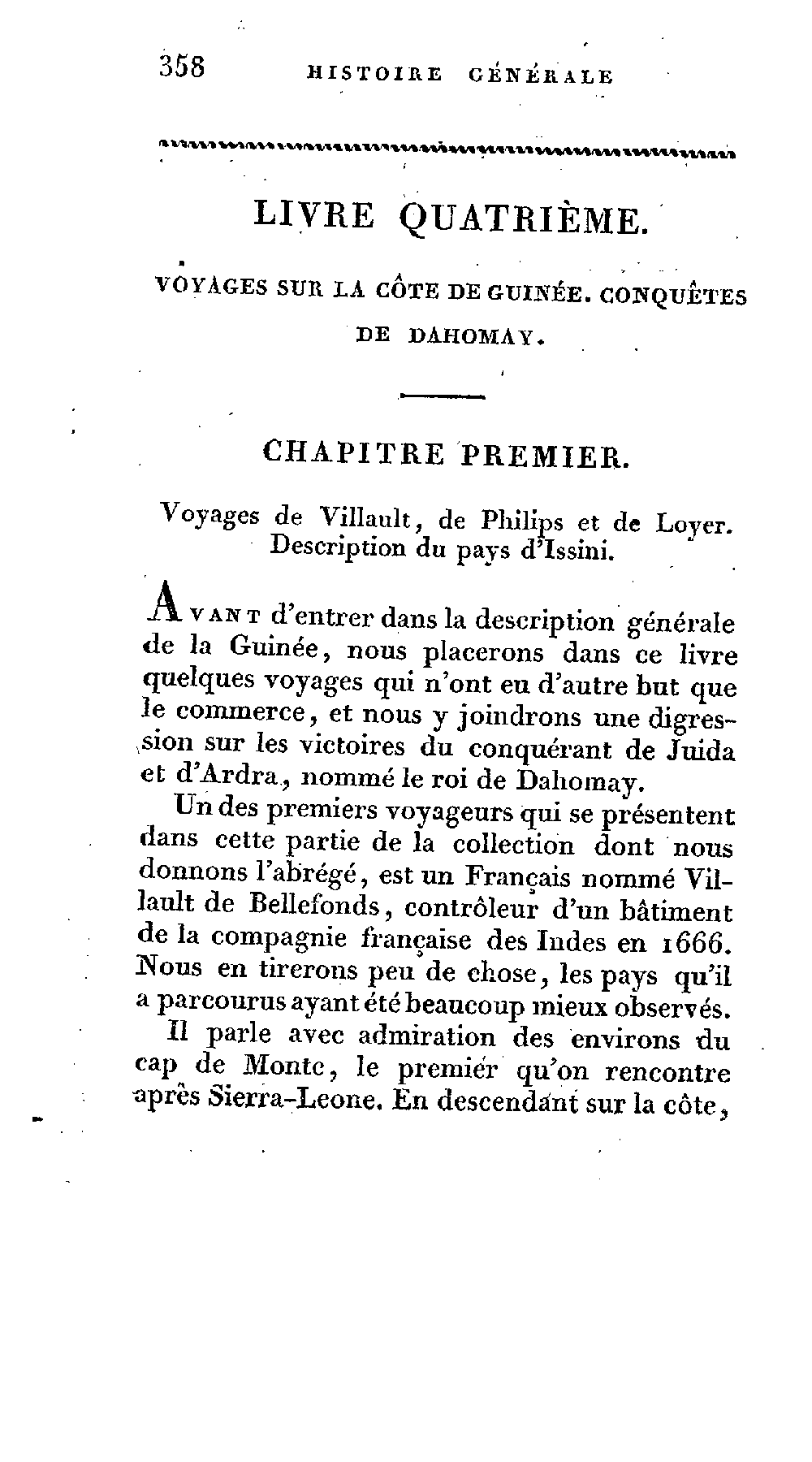 358 HISTOIRE GÉNÉRALE

LIVRE QUATRIÈME.

VOYAGES SUR LA CÔTE DE GUINÉE. CONQUÊTES DE DAHOMAY.

CHAPITRE PREMIER.

Voyages de Villault, de Philips et de Loyer. Description du pays d'Issini.

AVANT d'entrer dans la description générale de la Guinée, nous placerons dans ce livre quelques voyages qui n'ont eu d'autre but que le commerce, et nous y joindrons une digression sur les victoires du conquérant de Juida et d'Ardra, nommé le roi de Dahomay.

Un des premiers voyageurs qui se présentent dans cette partie de la collection dont nous donnons l'abrégé, est un Français nommé Villault de Bellefonds, contrôleur d'un bâtiment de la compagnie française des Indes en 1666. Nous en tirerons peu de chose, les pays qu'il a parcourus ayant été beaucoup mieux observés.

Il parle avec admiration des environs du cap de Monte, le premier qu'on rencontre après Sierra-Leone. En descendant sur la côte,